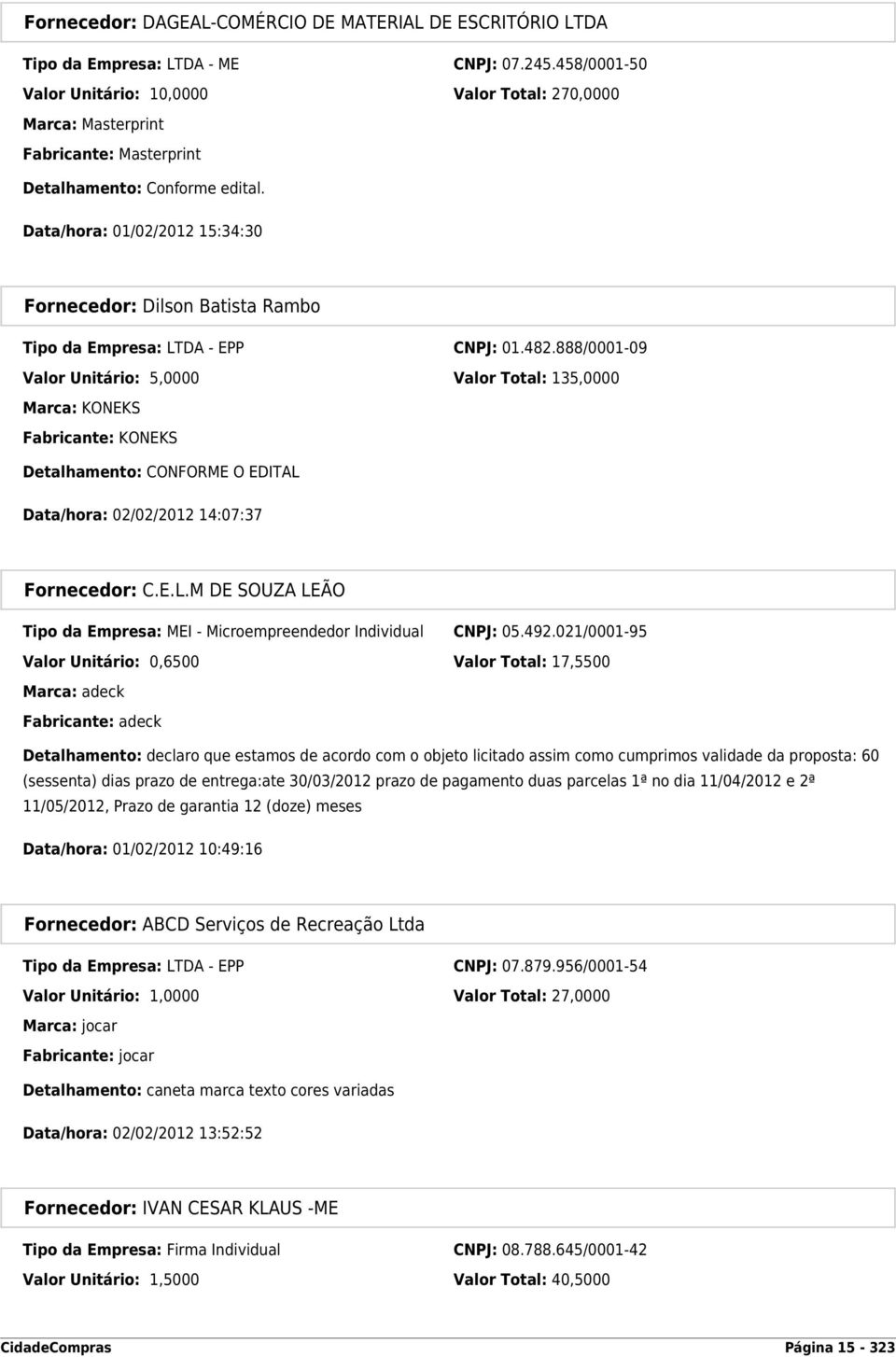 Fornecedor: DAGEAL-COMÉRCIO DE MATERIAL DE ESCRITÓRIO LTDA

Tipo da Empresa: LTDA - ME
CNPJ: 07.245.458/0001-50
Valor Unitário: 10,0000
Valor Total: 270,0000
Marca: Masterprint
Fabricante: Masterprint
Detalhamento: Conforme edital.

Data/hora: 01/02/2012 15:34:30

Fornecedor: Dilson Batista Rambo

Tipo da Empresa: LTDA - EPP
CNPJ: 01.482.888/0001-09
Valor Unitário: 5,0000
Valor Total: 135,0000
Marca: KONEKS
Fabricante: KONEKS
Detalhamento: CONFORME O EDITAL

Data/hora: 02/02/2012 14:07:37

Fornecedor: C.E.L.M DE SOUZA LEÃO

Tipo da Empresa: MEI - Microempreendedor Individual
CNPJ: 05.492.021/0001-95
Valor Unitário: 0,6500
Valor Total: 17,5500
Marca: adeck
Fabricante: adeck
Detalhamento: declaro que estamos de acordo com o objeto licitado assim como cumprimos validade da proposta: 60 (sessenta) dias prazo de entrega:ate 30/03/2012 prazo de pagamento duas parcelas 1ª no dia 11/04/2012 e 2ª 11/05/2012, Prazo de garantia 12 (doze) meses

Data/hora: 01/02/2012 10:49:16

Fornecedor: ABCD Serviços de Recreação Ltda

Tipo da Empresa: LTDA - EPP
CNPJ: 07.879.956/0001-54
Valor Unitário: 1,0000
Valor Total: 27,0000
Marca: jocar
Fabricante: jocar
Detalhamento: caneta marca texto cores variadas

Data/hora: 02/02/2012 13:52:52

Fornecedor: IVAN CESAR KLAUS -ME

Tipo da Empresa: Firma Individual
CNPJ: 08.788.645/0001-42
Valor Unitário: 1,5000
Valor Total: 40,5000

CidadeCompras
Página 15 - 323